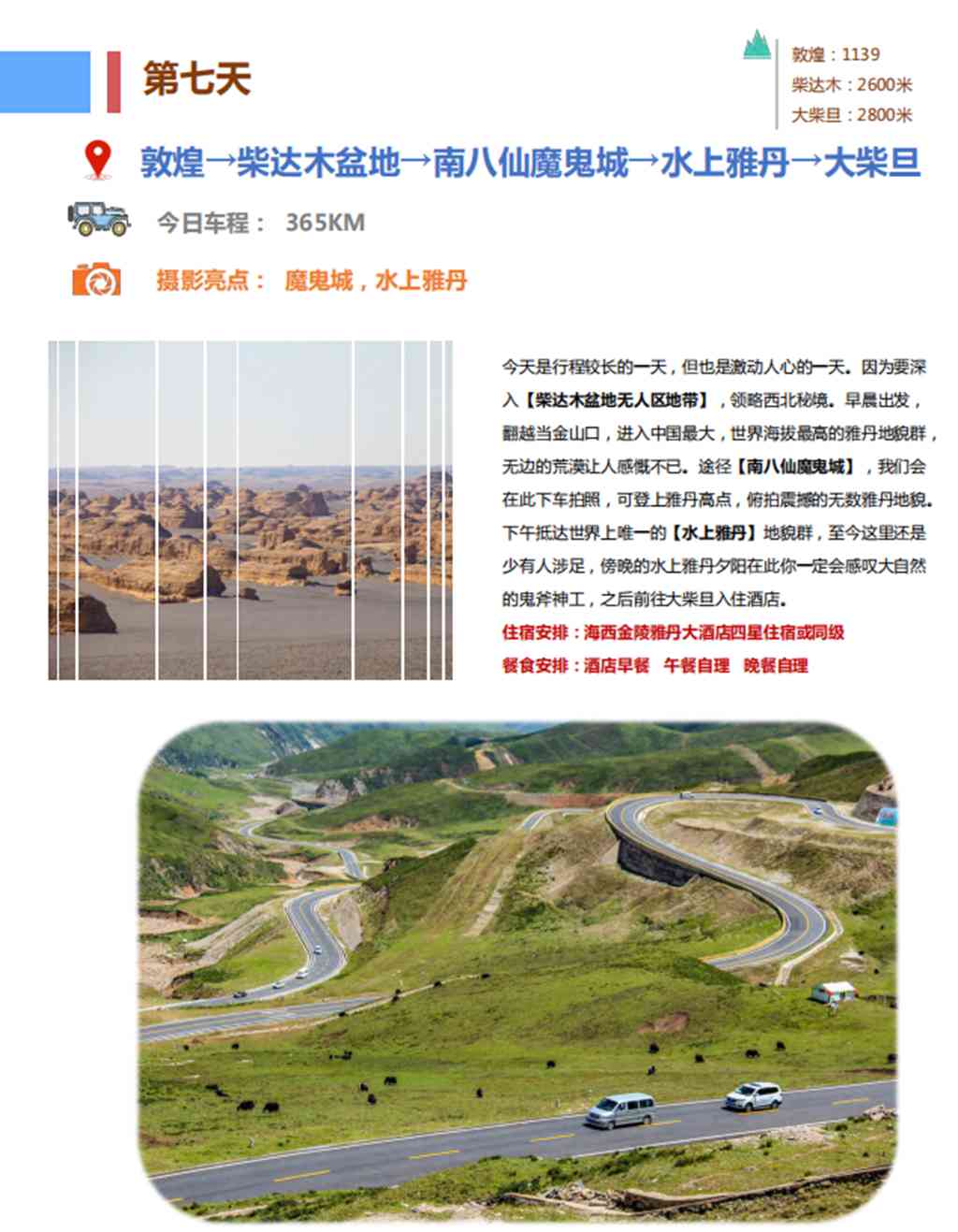 第七天

敦煌：1139
柴达木：2600米
大柴旦：2800米

敦煌→柴达木盆地→南八仙魔鬼城→水上雅丹→大柴旦

今日车程： 365KM

摄影亮点： 魔鬼城，水上雅丹

今天是行程较长的一天，但也是激动人心的一天。因为要深入【柴达木盆地无人区地带】，领略西北秘境。早晨出发，翻越当金山口，进入中国最大，世界海拔最高的雅丹地貌群，无边的荒漠让人感慨不已。途径【南八仙魔鬼城】，我们会在此下车拍照，可登上雅丹高点，俯拍震撼的无数雅丹地貌。下午抵达世界上唯一的【水上雅丹】地貌群，至今这里还是少有人涉足，傍晚的水上雅丹夕阳在此你一定会感叹大自然的鬼斧神工，之后前往大柴旦入住酒店。

住宿安排：海西金陵雅丹大酒店四星住宿或同级

餐食安排：酒店早餐 午餐自理 晚餐自理